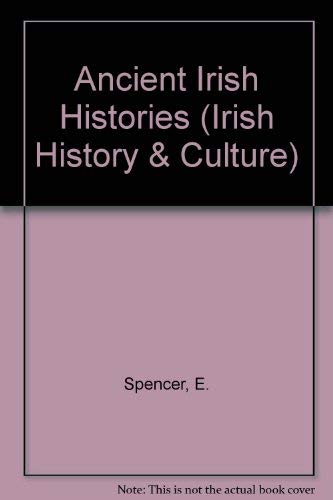 Ancient Irish Histories (Irish History & Culture)

Spencer, E.

Note: This is not the actual book cover